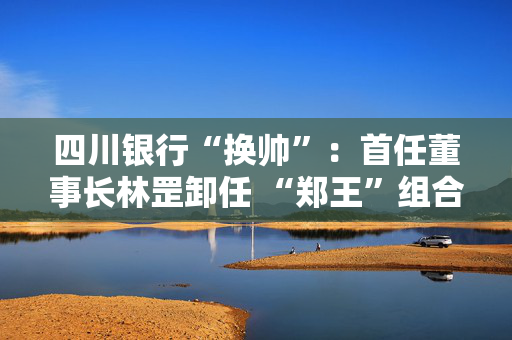 四川银行“换帅”：首任董事长林罡卸任 “郑王”组合